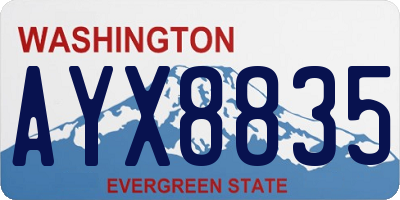 WASHINGTON

AYX8835

EVERGREEN STATE